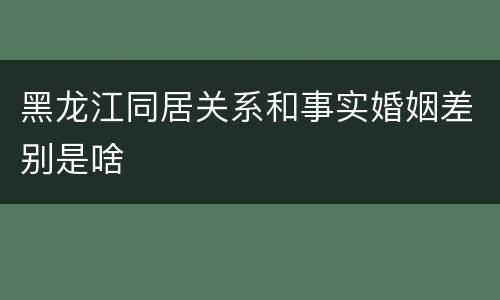 黑龙江同居关系和事实婚姻差别是啥